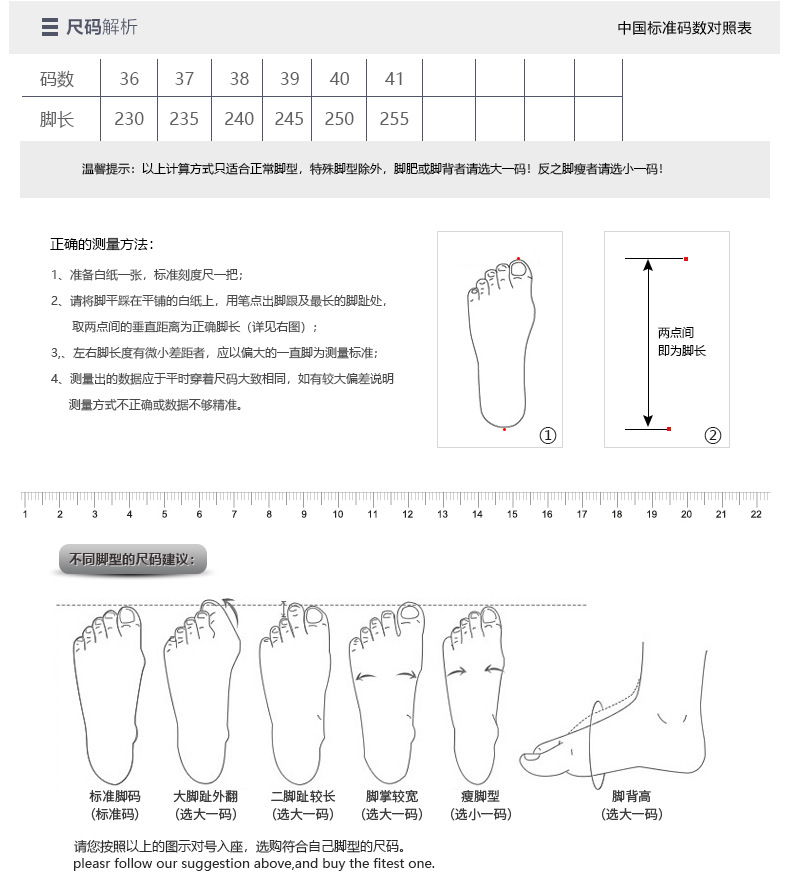 尺码解析

中国标准码数对照表

| 码数 | 36 | 37 | 38 | 39 | 40 | 41 | | | | |
|---|---|---|---|---|---|---|---|---|---|---|
| 脚长 | 230 | 235 | 240 | 245 | 250 | 255 | | | | |

温馨提示：以上计算方式只适合正常脚型，特殊脚型除外，脚肥或脚背者请选大一码！反之脚瘦者请选小一码！

正确的测量方法：

1、准备白纸一张，标准刻度尺一把；

2、请将脚平踩在平铺的白纸上，用笔点出脚跟及最长的脚趾处，取两点间的垂直距离为正确脚长（详见右图）；

3,、左右脚长度有微小差距者，应以偏大的一直脚为测量标准；

4、测量出的数据应于平时穿着尺码大致相同，如有较大偏差说明测量方式不正确或数据不够精准。

①

两点间
即为脚长

②

1 2 3 4 5 6 7 8 9 10 11 12 13 14 15 16 17 18 19 20 21 22

不同脚型的尺码建议：

标准脚码
（标准码）

大脚趾外翻
（选大一码）

二脚趾较长
（选大一码）

脚掌较宽
（选大一码）

瘦脚型
（选小一码）

脚背高
（选大一码）

请您按照以上的图示对号入座，选购符合自己脚型的尺码。
pleasr follow our suggestion above,and buy the fitest one.